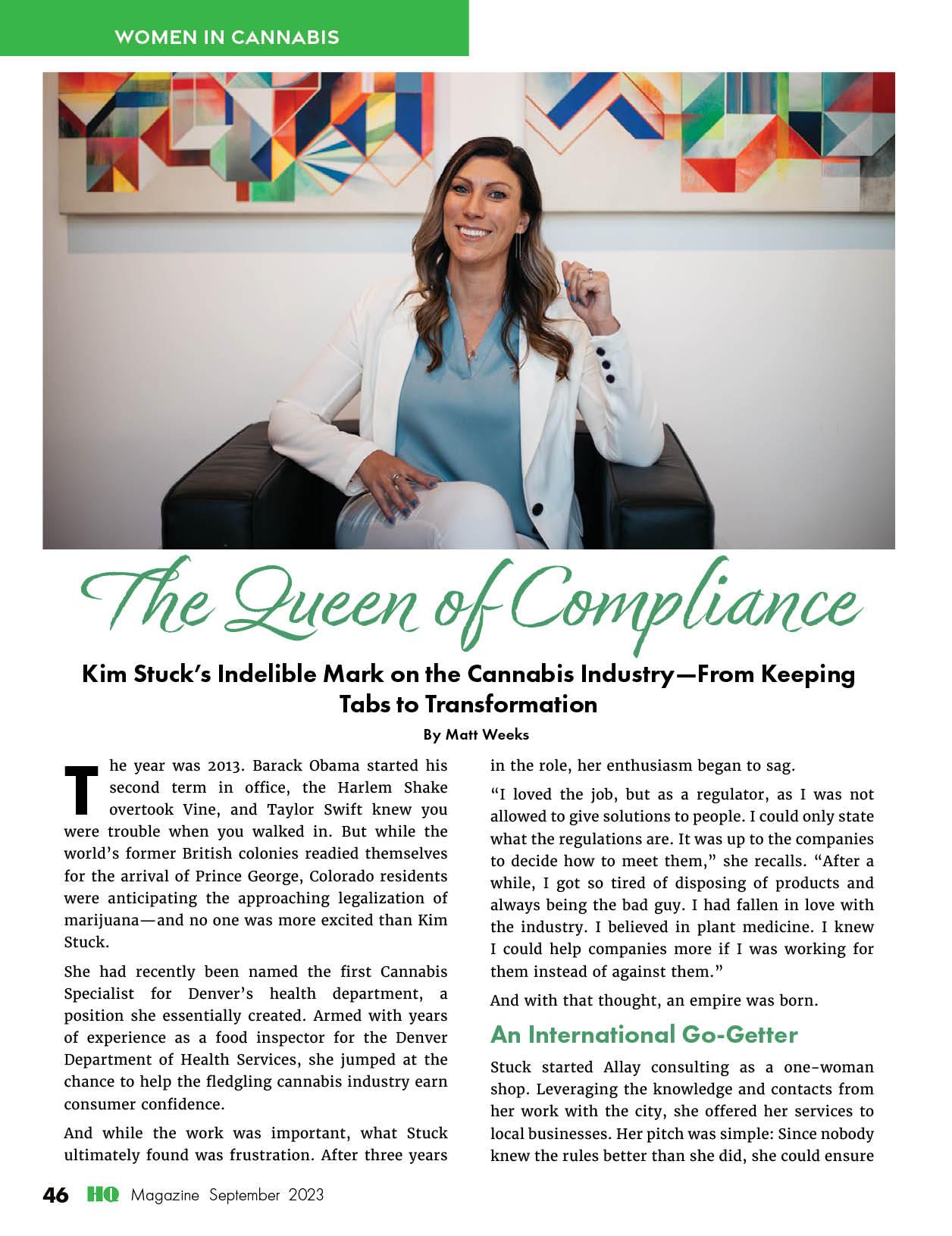 WOMEN IN CANNABIS

The Queen of Compliance

Kim Stuck's Indelible Mark on the Cannabis Industry—From Keeping Tabs to Transformation

By Matt Weeks

The year was 2013. Barack Obama started his second term in office, the Harlem Shake overtook Vine, and Taylor Swift knew you were trouble when you walked in. But while the world's former British colonies readied themselves for the arrival of Prince George, Colorado residents were anticipating the approaching legalization of marijuana—and no one was more excited than Kim Stuck.

She had recently been named the first Cannabis Specialist for Denver's health department, a position she essentially created. Armed with years of experience as a food inspector for the Denver Department of Health Services, she jumped at the chance to help the fledgling cannabis industry earn consumer confidence.

And while the work was important, what Stuck ultimately found was frustration. After three years in the role, her enthusiasm began to sag.

"I loved the job, but as a regulator, as I was not allowed to give solutions to people. I could only state what the regulations are. It was up to the companies to decide how to meet them," she recalls. "After a while, I got so tired of disposing of products and always being the bad guy. I had fallen in love with the industry. I believed in plant medicine. I knew I could help companies more if I was working for them instead of against them."

And with that thought, an empire was born.

An International Go-Getter

Stuck started Allay consulting as a one-woman shop. Leveraging the knowledge and contacts from her work with the city, she offered her services to local businesses. Her pitch was simple: Since nobody knew the rules better than she did, she could ensure

46 HQ Magazine September 2023